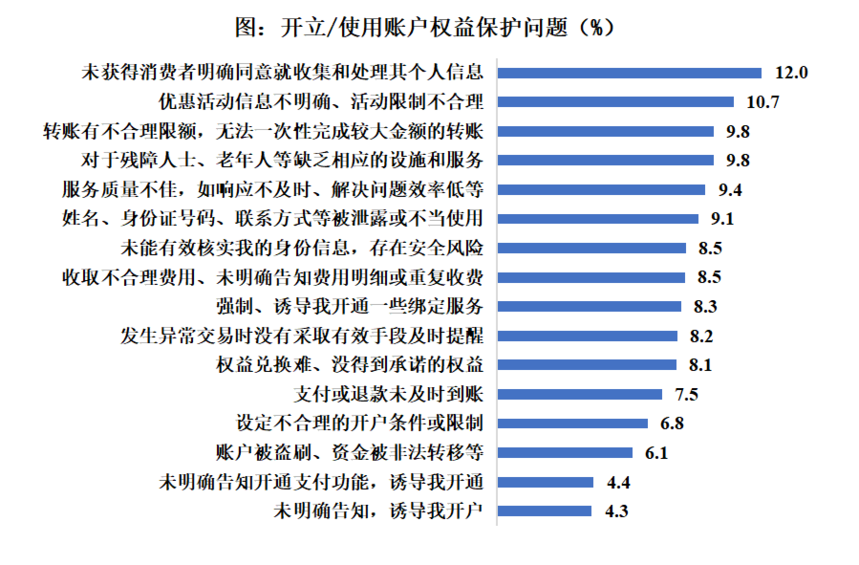 图：开立/使用账户权益保护问题（%）

未获得消费者明确同意就收集和处理其个人信息 12.0
优惠活动信息不明确、活动限制不合理 10.7
转账有不合理限额，无法一次性完成较大金额的转账 9.8
对于残障人士、老年人等缺乏相应的设施和服务 9.8
服务质量不佳，如响应不及时、解决问题效率低等 9.4
姓名、身份证号码、联系方式等被泄露或不当使用 9.1
未能有效核实我的身份信息，存在安全风险 8.5
收取不合理费用、未明确告知费用明细或重复收费 8.5
强制、诱导我开通一些绑定服务 8.3
发生异常交易时没有采取有效手段及时提醒 8.2
权益兑换难、没得到承诺的权益 8.1
支付或退款未及时到账 7.5
设定不合理的开户条件或限制 6.8
账户被盗刷、资金被非法转移等 6.1
未明确告知开通支付功能，诱导我开通 4.4
未明确告知，诱导我开户 4.3